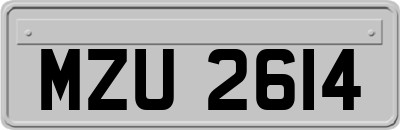 MZU 2614